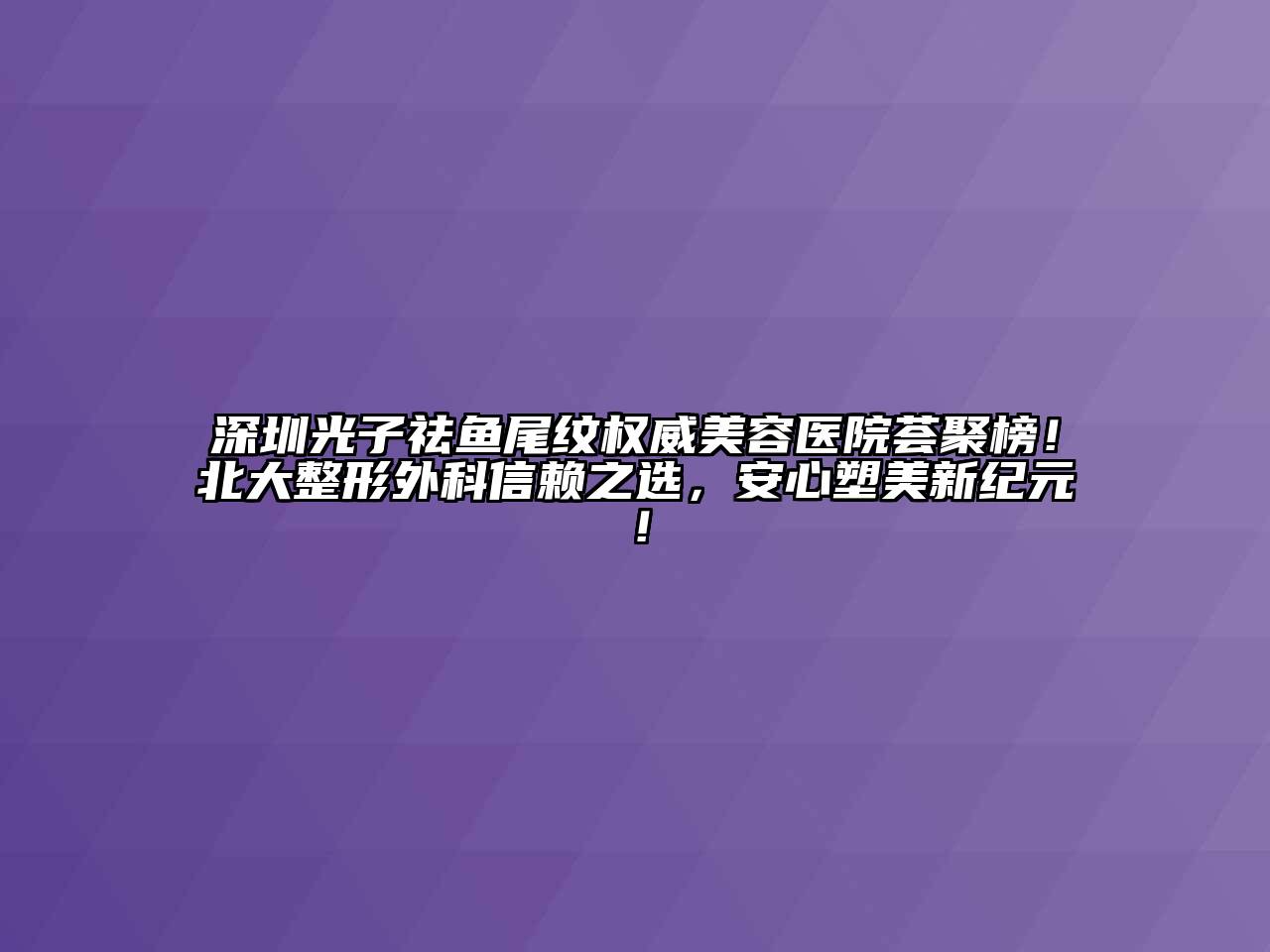 深圳光子祛鱼尾纹权威美容医院荟聚榜！北大整形外科信赖之选，安心塑美新纪元！